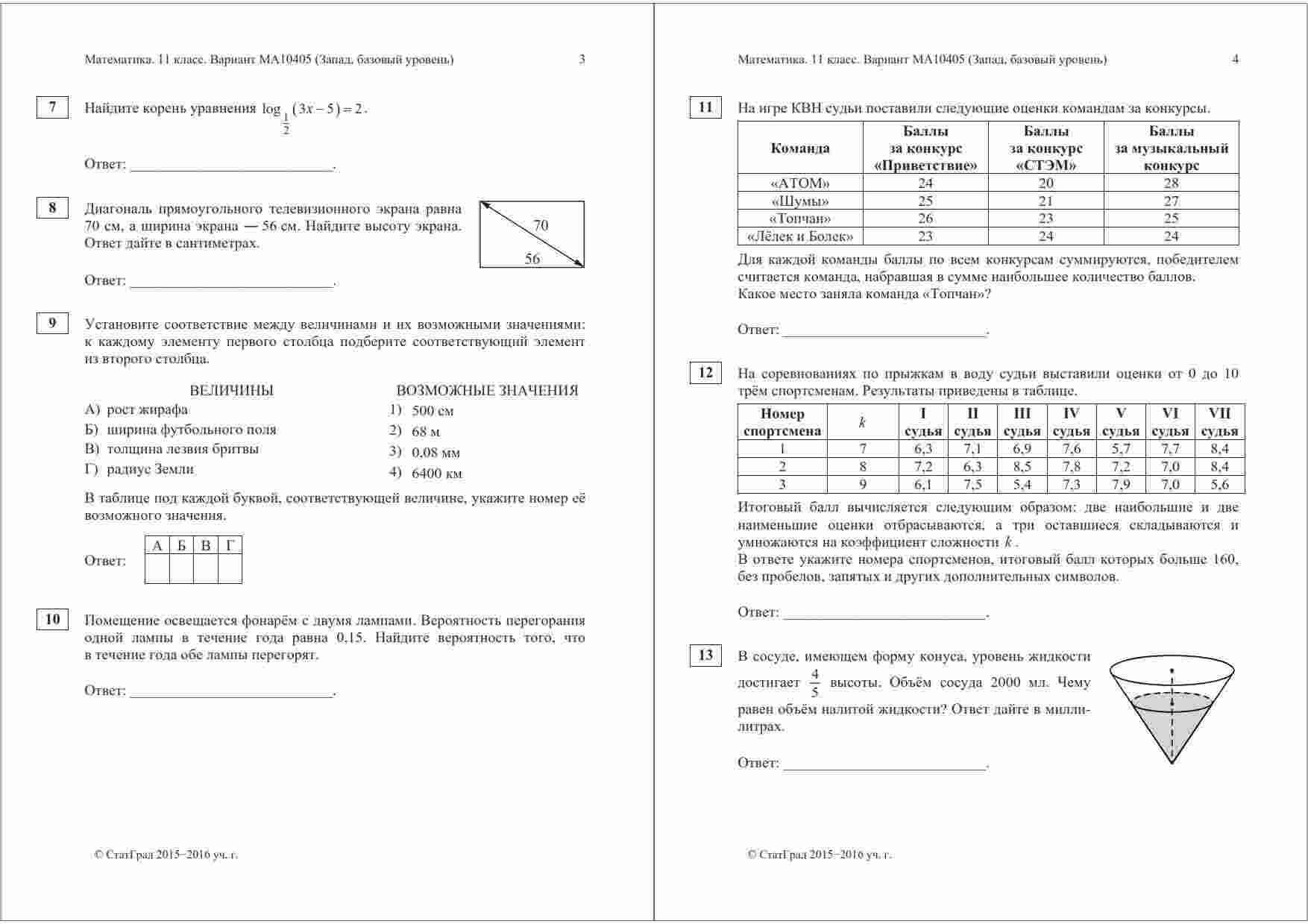 Математика. 11 класс. Вариант МА10405 (Запад, базовый уровень) 3

7

Найдите корень уравнения $\log_{\frac{1}{2}}(3x-5)=2$.

Ответ: ___________________________.

8

Диагональ прямоугольного телевизионного экрана равна 70 см, а ширина экрана — 56 см. Найдите высоту экрана. Ответ дайте в сантиметрах.

70

56

Ответ: ___________________________.

9

Установите соответствие между величинами и их возможными значениями: к каждому элементу первого столбца подберите соответствующий элемент из второго столбца.

ВЕЛИЧИНЫ
А) рост жирафа
Б) ширина футбольного поля
В) толщина лезвия бритвы
Г) радиус Земли

ВОЗМОЖНЫЕ ЗНАЧЕНИЯ
1) 500 см
2) 68 м
3) 0,08 мм
4) 6400 км

В таблице под каждой буквой, соответствующей величине, укажите номер её возможного значения.

Ответ:

| А | Б | В | Г |
|---|---|---|---|
|   |   |   |   |

10

Помещение освещается фонарём с двумя лампами. Вероятность перегорания одной лампы в течение года равна 0,15. Найдите вероятность того, что в течение года обе лампы перегорят.

Ответ: ___________________________.

© СтатГрад 2015−2016 уч. г.

Математика. 11 класс. Вариант МА10405 (Запад, базовый уровень) 4

11

На игре КВН судьи поставили следующие оценки командам за конкурсы.

| Команда | Баллы за конкурс «Приветствие» | Баллы за конкурс «СТЭМ» | Баллы за музыкальный конкурс |
|---|---|---|---|
| «АТОМ» | 24 | 20 | 28 |
| «Шумы» | 25 | 21 | 27 |
| «Топчан» | 26 | 23 | 25 |
| «Лёлек и Болек» | 23 | 24 | 24 |

Для каждой команды баллы по всем конкурсам суммируются, победителем считается команда, набравшая в сумме наибольшее количество баллов. Какое место заняла команда «Топчан»?

Ответ: ___________________________.

12

На соревнованиях по прыжкам в воду судьи выставили оценки от 0 до 10 трём спортсменам. Результаты приведены в таблице.

| Номер спортсмена | $k$ | I судья | II судья | III судья | IV судья | V судья | VI судья | VII судья |
|---|---|---|---|---|---|---|---|---|
| 1 | 7 | 6,3 | 7,1 | 6,9 | 7,6 | 5,7 | 7,7 | 8,4 |
| 2 | 8 | 7,2 | 6,3 | 8,5 | 7,8 | 7,2 | 7,0 | 8,4 |
| 3 | 9 | 6,1 | 7,5 | 5,4 | 7,3 | 7,9 | 7,0 | 5,6 |

Итоговый балл вычисляется следующим образом: две наибольшие и две наименьшие оценки отбрасываются, а три оставшиеся складываются и умножаются на коэффициент сложности $k$.
В ответе укажите номера спортсменов, итоговый балл которых больше 160, без пробелов, запятых и других дополнительных символов.

Ответ: ___________________________.

13

В сосуде, имеющем форму конуса, уровень жидкости достигает $\frac{4}{5}$ высоты. Объём сосуда 2000 мл. Чему равен объём налитой жидкости? Ответ дайте в миллилитрах.

Ответ: ___________________________.

© СтатГрад 2015−2016 уч. г.